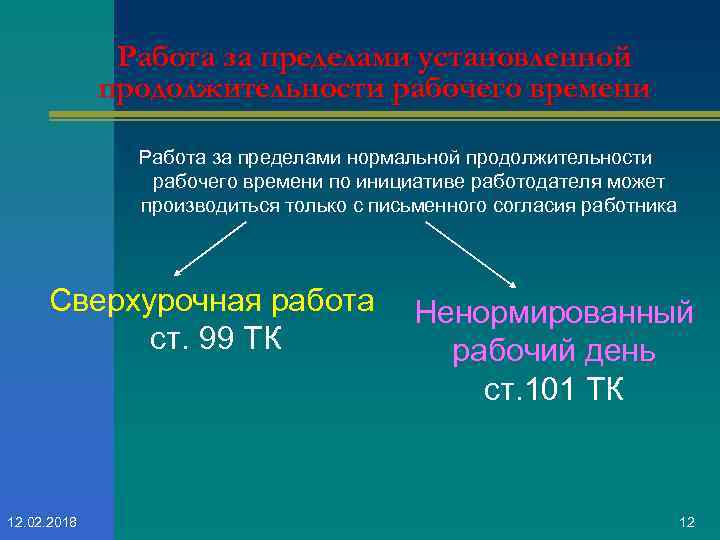 Работа за пределами установленной продолжительности рабочего времени

Работа за пределами нормальной продолжительности рабочего времени по инициативе работодателя может производиться только с письменного согласия работника

Сверхурочная работа
ст. 99 ТК

Ненормированный рабочий день
ст.101 ТК

12.02.2018

12